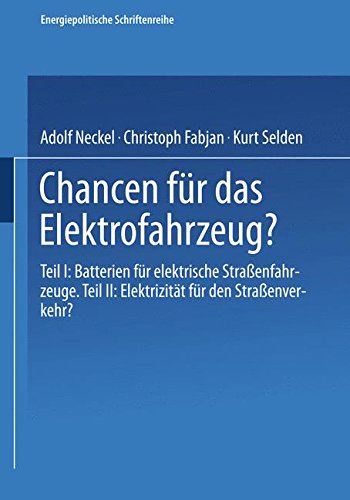 Energiepolitische Schriftenreihe

Adolf Neckel · Christoph Fabjan · Kurt Selden

Chancen für das Elektrofahrzeug?

Teil I: Batterien für elektrische Straßenfahrzeuge. Teil II: Elektrizität für den Straßenverkehr?